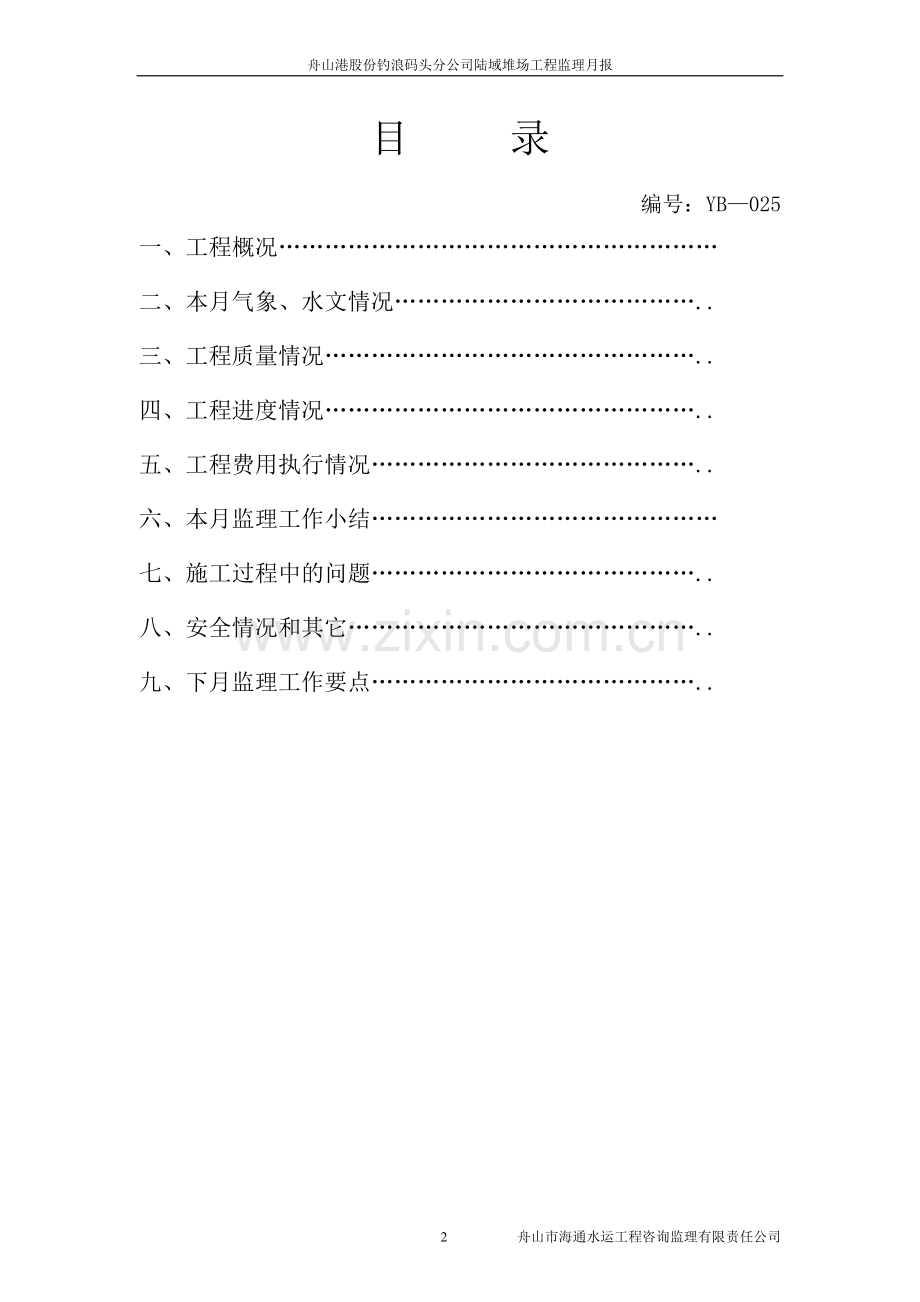 舟山港股份钓浪码头分公司陆域堆场工程监理月报

目 录

编号：YB—025

一、工程概况…………………………………………………

二、本月气象、水文情况…………………………………..

三、工程质量情况…………………………………………..

四、工程进度情况…………………………………………..

五、工程费用执行情况……………………………………..

六、本月监理工作小结………………………………………

七、施工过程中的问题……………………………………..

八、安全情况和其它………………………………………..

九、下月监理工作要点……………………………………..

www.zixin.com.cn

2

舟山市海通水运工程咨询监理有限责任公司